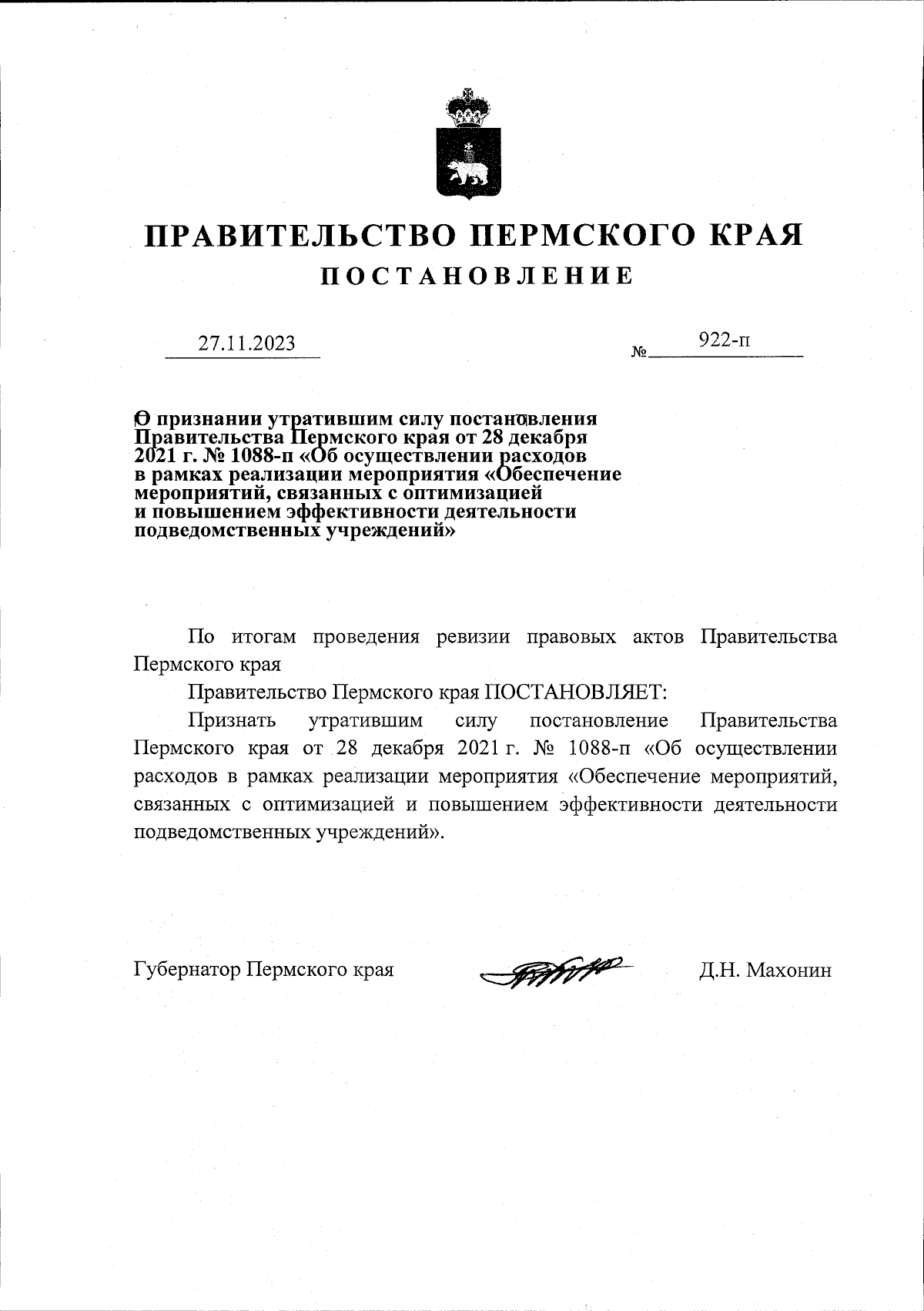 ПРАВИТЕЛЬСТВО ПЕРМСКОГО КРАЯ
ПОСТАНОВЛЕНИЕ

27.11.2023 № 922-п

О признании утратившим силу постановления Правительства Пермского края от 28 декабря 2021 г. № 1088-п «Об осуществлении расходов в рамках реализации мероприятия «Обеспечение мероприятий, связанных с оптимизацией и повышением эффективности деятельности подведомственных учреждений»

По итогам проведения ревизии правовых актов Правительства Пермского края

Правительство Пермского края ПОСТАНОВЛЯЕТ:

Признать утратившим силу постановление Правительства Пермского края от 28 декабря 2021 г. № 1088-п «Об осуществлении расходов в рамках реализации мероприятия «Обеспечение мероприятий, связанных с оптимизацией и повышением эффективности деятельности подведомственных учреждений».

Губернатор Пермского края Д.Н. Махонин